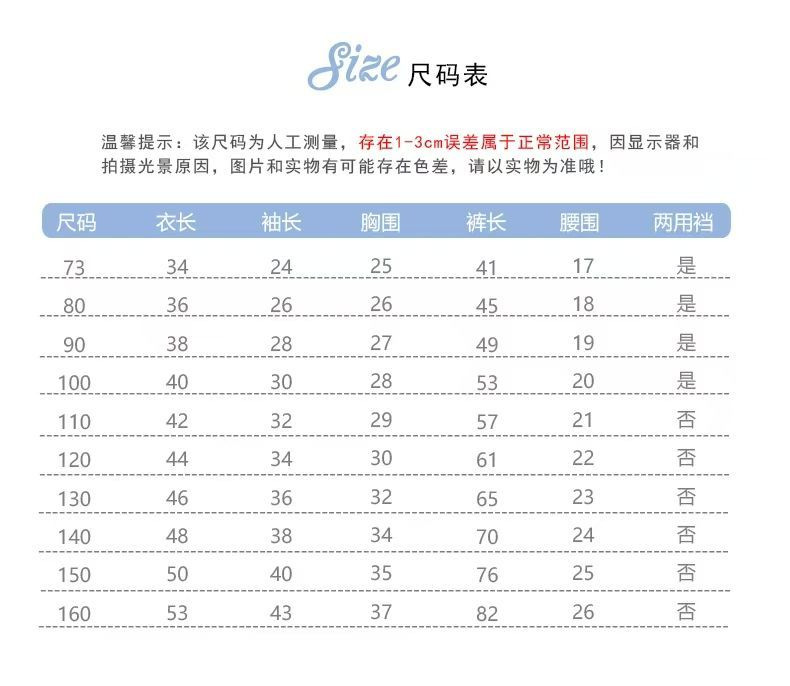 Size 尺码表

温馨提示：该尺码为人工测量，存在1-3cm误差属于正常范围，因显示器和拍摄光景原因，图片和实物有可能存在色差，请以实物为准哦！

| 尺码 | 衣长 | 袖长 | 胸围 | 裤长 | 腰围 | 两用裆 |
|---|---|---|---|---|---|---|
| 73 | 34 | 24 | 25 | 41 | 17 | 是 |
| 80 | 36 | 26 | 26 | 45 | 18 | 是 |
| 90 | 38 | 28 | 27 | 49 | 19 | 是 |
| 100 | 40 | 30 | 28 | 53 | 20 | 是 |
| 110 | 42 | 32 | 29 | 57 | 21 | 否 |
| 120 | 44 | 34 | 30 | 61 | 22 | 否 |
| 130 | 46 | 36 | 32 | 65 | 23 | 否 |
| 140 | 48 | 38 | 34 | 70 | 24 | 否 |
| 150 | 50 | 40 | 35 | 76 | 25 | 否 |
| 160 | 53 | 43 | 37 | 82 | 26 | 否 |